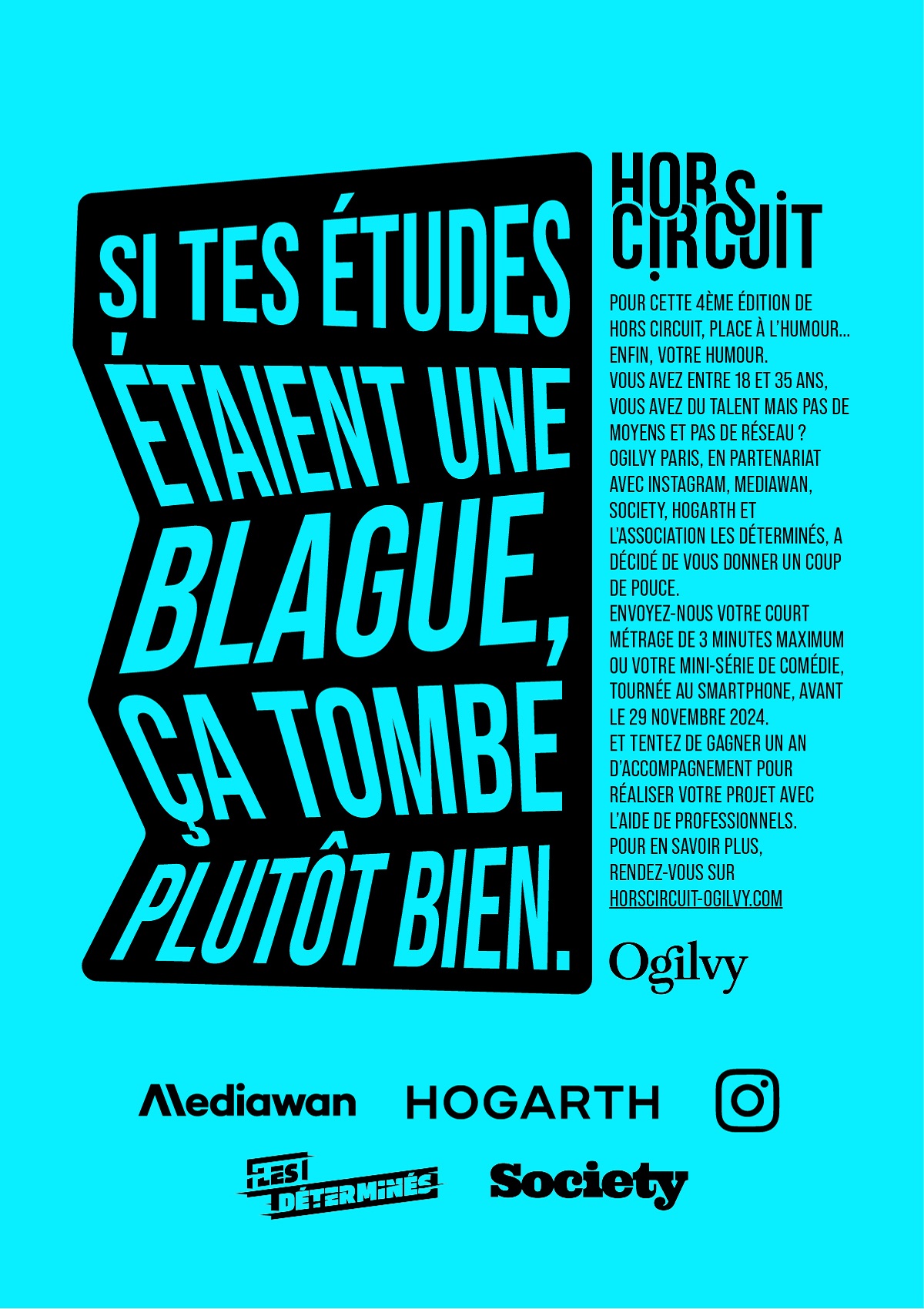 SI TES ÉTUDES ÉTAIENT UNE BLAGUE, ÇA TOMBE PLUTÔT BIEN.

HORS CIRCUIT

POUR CETTE 4ÈME ÉDITION DE HORS CIRCUIT, PLACE À L'HUMOUR… ENFIN, VOTRE HUMOUR.
VOUS AVEZ ENTRE 18 ET 35 ANS, VOUS AVEZ DU TALENT MAIS PAS DE MOYENS ET PAS DE RÉSEAU ?
OGILVY PARIS, EN PARTENARIAT AVEC INSTAGRAM, MEDIAWAN, SOCIETY, HOGARTH ET L'ASSOCIATION LES DÉTERMINÉS, A DÉCIDÉ DE VOUS DONNER UN COUP DE POUCE.
ENVOYEZ-NOUS VOTRE COURT MÉTRAGE DE 3 MINUTES MAXIMUM OU VOTRE MINI-SÉRIE DE COMÉDIE, TOURNÉE AU SMARTPHONE, AVANT LE 29 NOVEMBRE 2024.
ET TENTEZ DE GAGNER UN AN D'ACCOMPAGNEMENT POUR RÉALISER VOTRE PROJET AVEC L'AIDE DE PROFESSIONNELS.
POUR EN SAVOIR PLUS, RENDEZ-VOUS SUR HORSCIRCUIT-OGILVY.COM

Ogilvy

Mediawan HOGARTH

LES DÉTERMINÉS Society